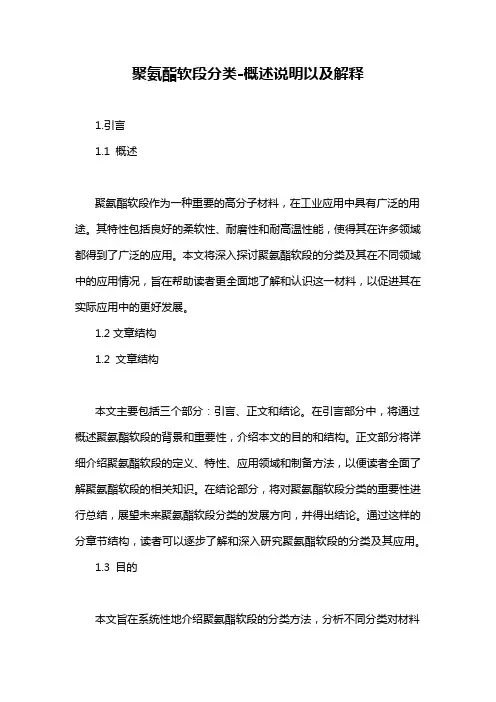 聚氨酯软段分类-概述说明以及解释

1.引言

1.1 概述

聚氨酯软段作为一种重要的高分子材料，在工业应用中具有广泛的用途。其特性包括良好的柔软性、耐磨性和耐高温性能，使得其在许多领域都得到了广泛的应用。本文将深入探讨聚氨酯软段的分类及其在不同领域中的应用情况，旨在帮助读者更全面地了解和认识这一材料，以促进其在实际应用中的更好发展。

1.2 文章结构

1.2 文章结构

本文主要包括三个部分：引言、正文和结论。在引言部分中，将通过概述聚氨酯软段的背景和重要性，介绍本文的目的和结构。正文部分将详细介绍聚氨酯软段的定义、特性、应用领域和制备方法，以便读者全面了解聚氨酯软段的相关知识。在结论部分，将对聚氨酯软段分类的重要性进行总结，展望未来聚氨酯软段分类的发展方向，并得出结论。通过这样的分章节结构，读者可以逐步了解和深入研究聚氨酯软段的分类及其应用。

1.3 目的

本文旨在系统性地介绍聚氨酯软段的分类方法，分析不同分类对材料